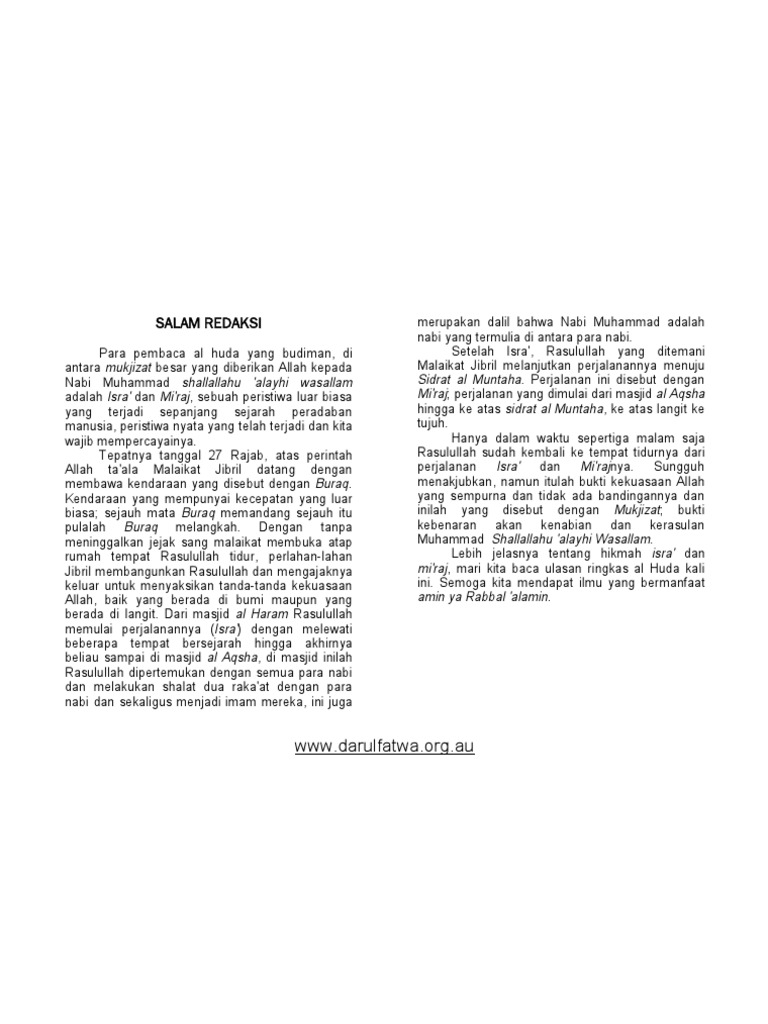 SALAM REDAKSI

Para pembaca al huda yang budiman, di antara mukjizat besar yang diberikan Allah kepada Nabi Muhammad shallallahu 'alayhi wasallam adalah Isra' dan Mi'raj, sebuah peristiwa luar biasa yang terjadi sepanjang sejarah peradaban manusia, peristiwa nyata yang telah terjadi dan kita wajib mempercayainya.

Tepatnya tanggal 27 Rajab, atas perintah Allah ta'ala Malaikat Jibril datang dengan membawa kendaraan yang disebut dengan Buraq. Kendaraan yang mempunyai kecepatan yang luar biasa; sejauh mata Buraq memandang sejauh itu pulalah Buraq melangkah. Dengan tanpa meninggalkan jejak sang malaikat membuka atap rumah tempat Rasulullah tidur, perlahan-lahan Jibril membangunkan Rasulullah dan mengajaknya keluar untuk menyaksikan tanda-tanda kekuasaan Allah, baik yang berada di bumi maupun yang berada di langit. Dari masjid al Haram Rasulullah memulai perjalanannya (Isra') dengan melewati beberapa tempat bersejarah hingga akhirnya beliau sampai di masjid al Aqsha, di masjid inilah Rasulullah dipertemukan dengan semua para nabi dan melakukan shalat dua raka'at dengan para nabi dan sekaligus menjadi imam mereka, ini juga merupakan dalil bahwa Nabi Muhammad adalah nabi yang termulia di antara para nabi.

Setelah Isra', Rasulullah yang ditemani Malaikat Jibril melanjutkan perjalanannya menuju Sidrat al Muntaha. Perjalanan ini disebut dengan Mi'raj, perjalanan yang dimulai dari masjid al Aqsha hingga ke atas sidrat al Muntaha, ke atas langit ke tujuh.

Hanya dalam waktu sepertiga malam saja Rasulullah sudah kembali ke tempat tidurnya dari perjalanan Isra' dan Mi'rajnya. Sungguh menakjubkan, namun itulah bukti kekuasaan Allah yang sempurna dan tidak ada bandingannya dan inilah yang disebut dengan Mukjizat; bukti kebenaran akan kenabian dan kerasulan Muhammad Shallallahu 'alayhi Wasallam.

Lebih jelasnya tentang hikmah isra' dan mi'raj, mari kita baca ulasan ringkas al Huda kali ini. Semoga kita mendapat ilmu yang bermanfaat amin ya Rabbal 'alamin.

www.darulfatwa.org.au